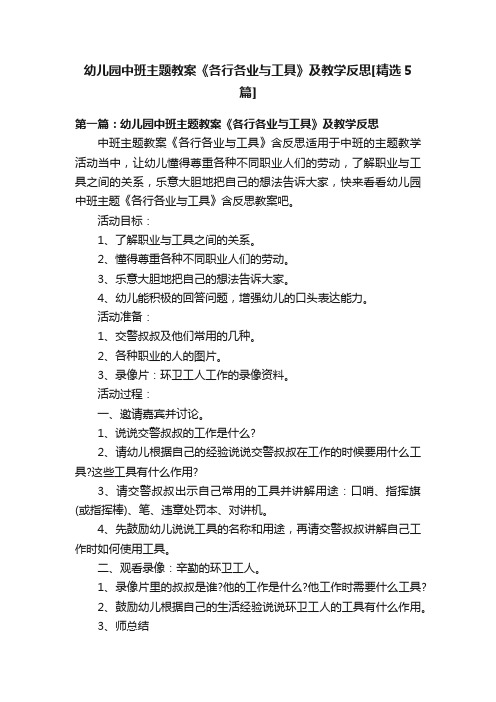 幼儿园中班主题教案《各行各业与工具》及教学反思[精选5篇]

第一篇：幼儿园中班主题教案《各行各业与工具》及教学反思

中班主题教案《各行各业与工具》含反思适用于中班的主题教学活动当中，让幼儿懂得尊重各种不同职业人们的劳动，了解职业与工具之间的关系，乐意大胆地把自己的想法告诉大家，快来看看幼儿园中班主题《各行各业与工具》含反思教案吧。

活动目标：

1、了解职业与工具之间的关系。

2、懂得尊重各种不同职业人们的劳动。

3、乐意大胆地把自己的想法告诉大家。

4、幼儿能积极的回答问题，增强幼儿的口头表达能力。

活动准备：

1、交警叔叔及他们常用的几种。

2、各种职业的人的图片。

3、录像片：环卫工人工作的录像资料。

活动过程：

一、邀请嘉宾并讨论。

1、说说交警叔叔的工作是什么?

2、请幼儿根据自己的经验说说交警叔叔在工作的时候要用什么工具?这些工具有什么作用?

3、请交警叔叔出示自己常用的工具并讲解用途：口哨、指挥旗(或指挥棒)、笔、违章处罚本、对讲机。

4、先鼓励幼儿说说工具的名称和用途，再请交警叔叔讲解自己工作时如何使用工具。

二、观看录像：辛勤的环卫工人。

1、录像片里的叔叔是谁?他的工作是什么?他工作时需要什么工具?

2、鼓励幼儿根据自己的生活经验说说环卫工人的工具有什么作用。

3、师总结